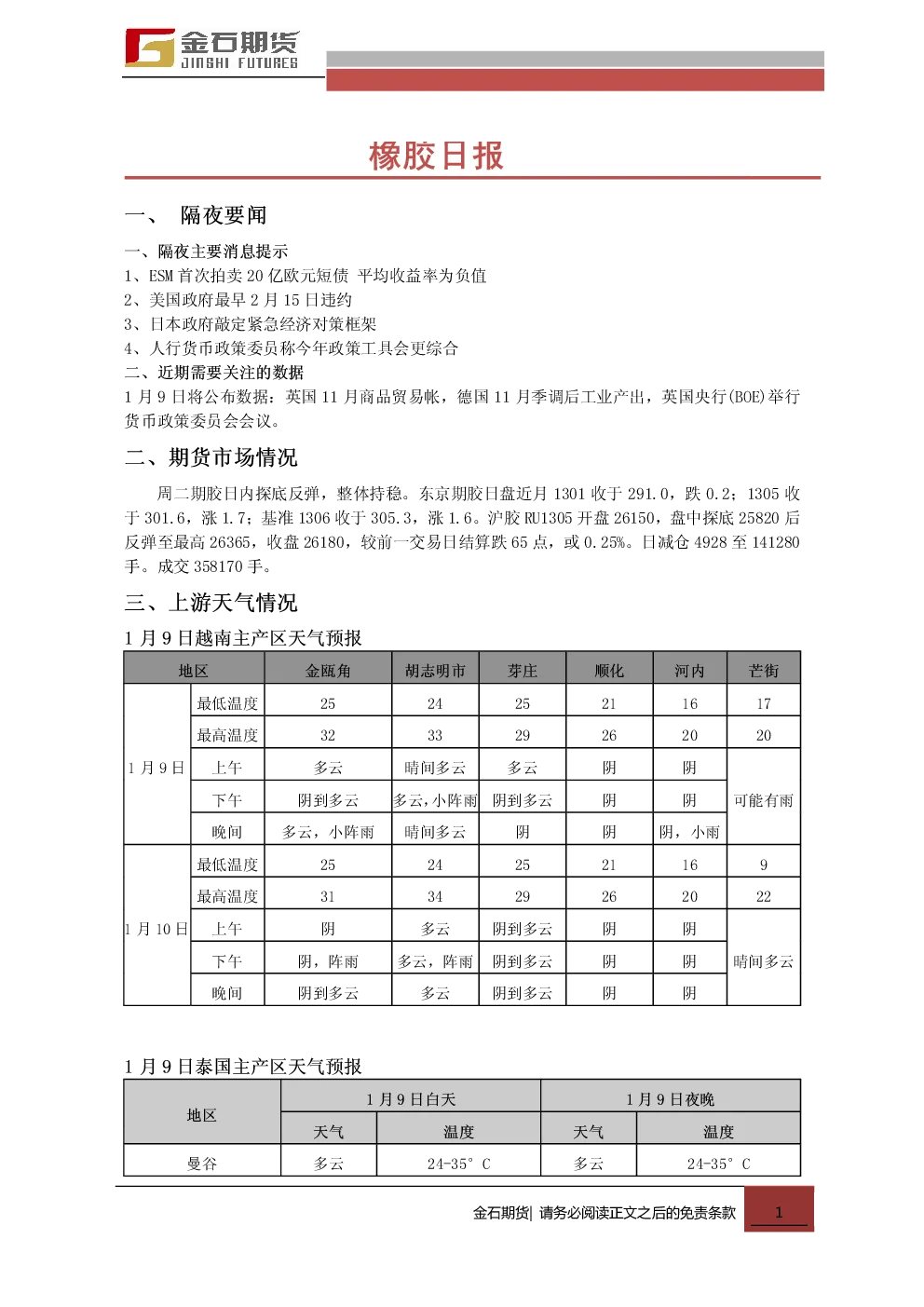 金石期货
JINSHI FUTURES

橡胶日报

一、 隔夜要闻

一、隔夜主要消息提示
1、ESM 首次拍卖 20 亿欧元短债 平均收益率为负值
2、美国政府最早 2 月 15 日违约
3、日本政府敲定紧急经济对策框架
4、人行货币政策委员称今年政策工具会更综合
二、近期需要关注的数据
1 月 9 日将公布数据：英国 11 月商品贸易帐，德国 11 月季调后工业产出，英国央行(BOE)举行货币政策委员会会议。

二、期货市场情况

周二期胶日内探底反弹，整体持稳。东京期胶日盘近月 1301 收于 291.0，跌 0.2；1305 收于 301.6，涨 1.7；基准 1306 收于 305.3，涨 1.6。沪胶 RU1305 开盘 26150，盘中探底 25820 后反弹至最高 26365，收盘 26180，较前一交易日结算跌 65 点，或 0.25%。日减仓 4928 至 141280 手。成交 358170 手。

三、上游天气情况

1 月 9 日越南主产区天气预报

| 地区 | | 金瓯角 | 胡志明市 | 芽庄 | 顺化 | 河内 | 芒街 |
|---|---|---|---|---|---|---|---|
| 1 月 9 日 | 最低温度 | 25 | 24 | 25 | 21 | 16 | 17 |
| | 最高温度 | 32 | 33 | 29 | 26 | 20 | 20 |
| | 上午 | 多云 | 晴间多云 | 多云 | 阴 | 阴 | 可能有雨 |
| | 下午 | 阴到多云 | 多云，小阵雨 | 阴到多云 | 阴 | 阴 | |
| | 晚间 | 多云，小阵雨 | 晴间多云 | 阴 | 阴 | 阴，小雨 | |
| 1 月 10 日 | 最低温度 | 25 | 24 | 25 | 21 | 16 | 9 |
| | 最高温度 | 31 | 34 | 29 | 26 | 20 | 22 |
| | 上午 | 阴 | 多云 | 阴到多云 | 阴 | 阴 | 晴间多云 |
| | 下午 | 阴，阵雨 | 多云，阵雨 | 阴到多云 | 阴 | 阴 | |
| | 晚间 | 阴到多云 | 多云 | 阴到多云 | 阴 | 阴 | |

1 月 9 日泰国主产区天气预报

| 地区 | 1 月 9 日白天 | | 1 月 9 日夜晚 | |
|---|---|---|---|---|
| | 天气 | 温度 | 天气 | 温度 |
| 曼谷 | 多云 | 24-35° C | 多云 | 24-35° C |

金石期货| 请务必阅读正文之后的免责条款 1